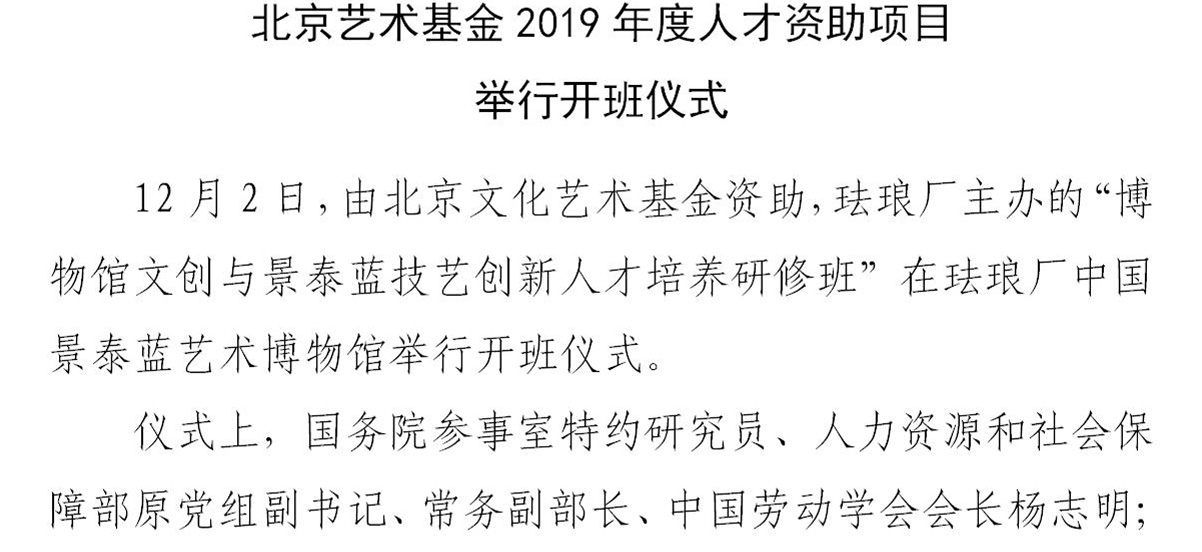 北京艺术基金 2019 年度人才资助项目
举行开班仪式

12 月 2 日，由北京文化艺术基金资助，珐琅厂主办的“博物馆文创与景泰蓝技艺创新人才培养研修班”在珐琅厂中国景泰蓝艺术博物馆举行开班仪式。

仪式上，国务院参事室特约研究员、人力资源和社会保障部原党组副书记、常务副部长、中国劳动学会会长杨志明；